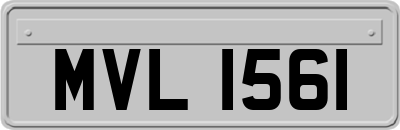 MVL 1561